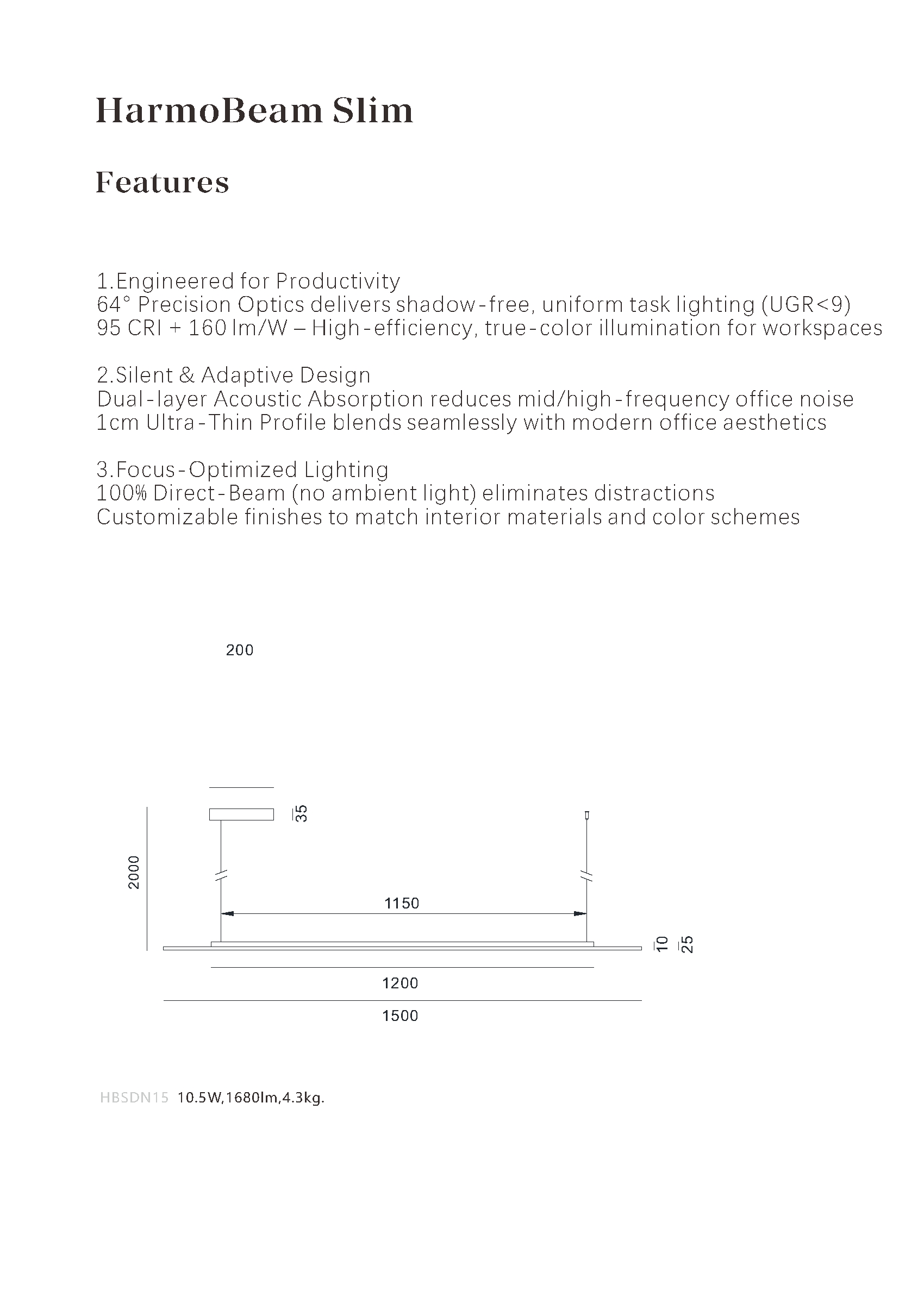 HarmoBeam Slim

Features

1.Engineered for Productivity
64° Precision Optics delivers shadow-free, uniform task lighting (UGR<9)
95 CRI + 160 lm/W – High-efficiency, true-color illumination for workspaces

2.Silent & Adaptive Design
Dual-layer Acoustic Absorption reduces mid/high-frequency office noise
1cm Ultra-Thin Profile blends seamlessly with modern office aesthetics

3.Focus-Optimized Lighting
100% Direct-Beam (no ambient light) eliminates distractions
Customizable finishes to match interior materials and color schemes

200

35

2000

1150

10

25

1200

1500

HBSDN15 10.5W,1680lm,4.3kg.